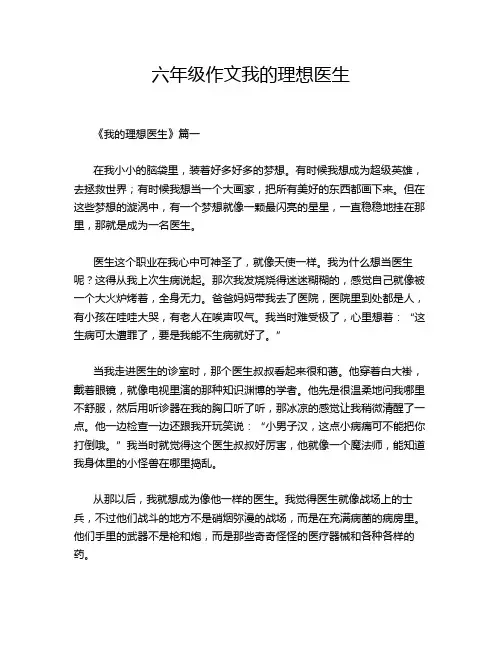 六年级作文我的理想医生

《我的理想医生》篇一

在我小小的脑袋里，装着好多好多的梦想。有时候我想成为超级英雄，去拯救世界；有时候我想当一个大画家，把所有美好的东西都画下来。但在这些梦想的漩涡中，有一个梦想就像一颗最闪亮的星星，一直稳稳地挂在那里，那就是成为一名医生。

医生这个职业在我心中可神圣了，就像天使一样。我为什么想当医生呢？这得从我上次生病说起。那次我发烧烧得迷迷糊糊的，感觉自己就像被一个大火炉烤着，全身无力。爸爸妈妈带我去了医院，医院里到处都是人，有小孩在哇哇大哭，有老人在唉声叹气。我当时难受极了，心里想着：“这生病可太遭罪了，要是我能不生病就好了。”

当我走进医生的诊室时，那个医生叔叔看起来很和蔼。他穿着白大褂，戴着眼镜，就像电视里演的那种知识渊博的学者。他先是很温柔地问我哪里不舒服，然后用听诊器在我的胸口听了听，那冰凉的感觉让我稍微清醒了一点。他一边检查一边还跟我开玩笑说：“小男子汉，这点小病痛可不能把你打倒哦。”我当时就觉得这个医生叔叔好厉害，他就像一个魔法师，能知道我身体里的小怪兽在哪里捣乱。

从那以后，我就想成为像他一样的医生。我觉得医生就像战场上的士兵，不过他们战斗的地方不是硝烟弥漫的战场，而是在充满病菌的病房里。他们手里的武器不是枪和炮，而是那些奇奇怪怪的医疗器械和各种各样的药。